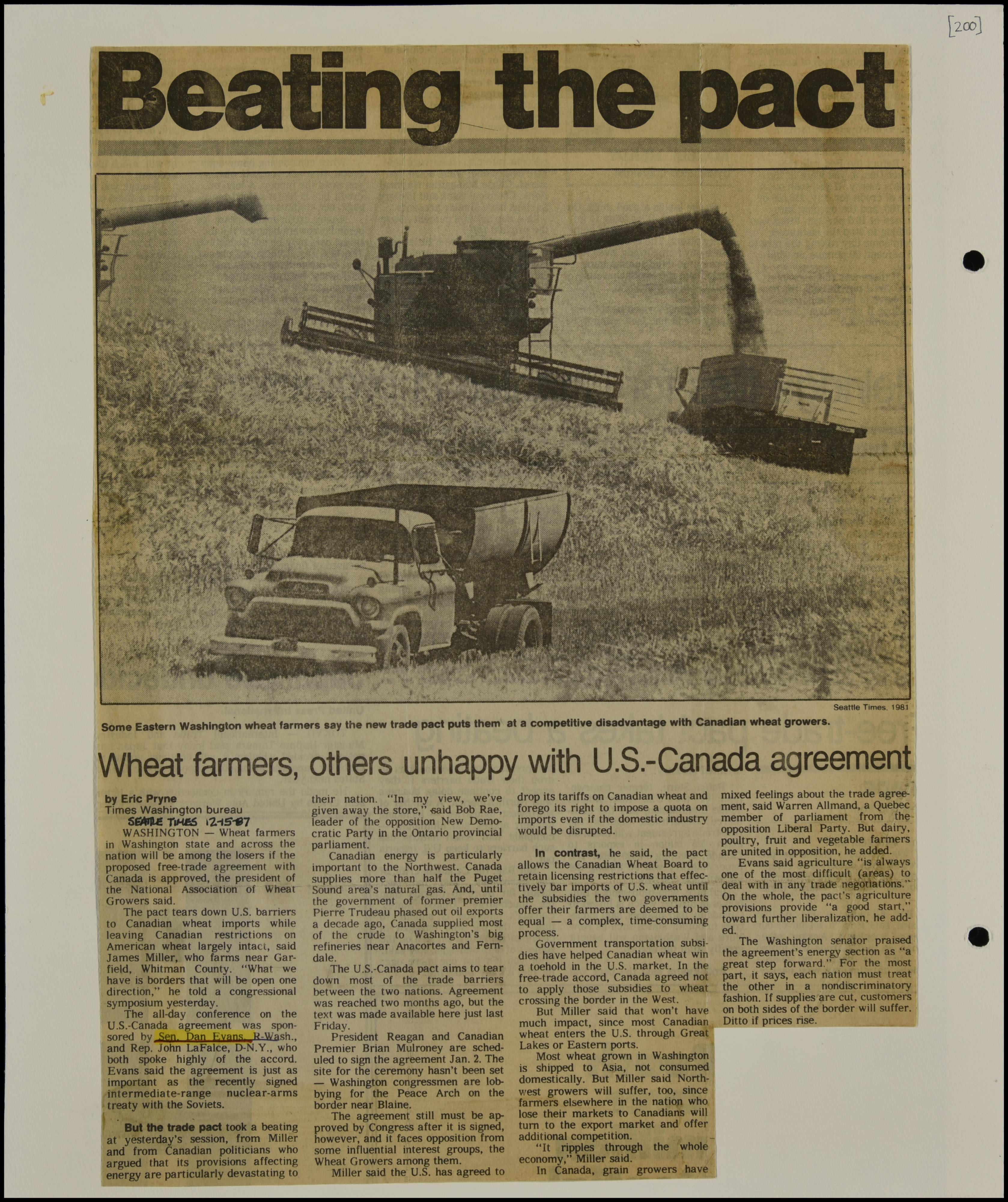 [200]

Beating the pact

Seattle Times, 1981

Some Eastern Washington wheat farmers say the new trade pact puts them at a competitive disadvantage with Canadian wheat growers.

Wheat farmers, others unhappy with U.S.-Canada agreement

by Eric Pryne
Times Washington bureau
SEATTLE TIMES 12-15-87

WASHINGTON — Wheat farmers in Washington state and across the nation will be among the losers if the proposed free-trade agreement with Canada is approved, the president of the National Association of Wheat Growers said.

The pact tears down U.S. barriers to Canadian wheat imports while leaving Canadian restrictions on American wheat largely intact, said James Miller, who farms near Garfield, Whitman County. "What we have is borders that will be open one direction," he told a congressional symposium yesterday.

The all-day conference on the U.S.-Canada agreement was sponsored by Sen. Dan Evans, R-Wash., and Rep. John LaFalce, D-N.Y., who both spoke highly of the accord. Evans said the agreement is just as important as the recently signed intermediate-range nuclear-arms treaty with the Soviets.

But the trade pact took a beating at yesterday's session, from Miller and from Canadian politicians who argued that its provisions affecting energy are particularly devastating to their nation. "In my view, we've given away the store," said Bob Rae, leader of the opposition New Democratic Party in the Ontario provincial parliament.

Canadian energy is particularly important to the Northwest. Canada supplies more than half the Puget Sound area's natural gas. And, until the government of former premier Pierre Trudeau phased out oil exports a decade ago, Canada supplied most of the crude to Washington's big refineries near Anacortes and Ferndale.

The U.S.-Canada pact aims to tear down most of the trade barriers between the two nations. Agreement was reached two months ago, but the text was made available here just last Friday.

President Reagan and Canadian Premier Brian Mulroney are scheduled to sign the agreement Jan. 2. The site for the ceremony hasn't been set — Washington congressmen are lobbying for the Peace Arch on the border near Blaine.

The agreement still must be approved by Congress after it is signed, however, and it faces opposition from some influential interest groups, the Wheat Growers among them.

Miller said the U.S. has agreed to drop its tariffs on Canadian wheat and forego its right to impose a quota on imports even if the domestic industry would be disrupted.

In contrast, he said, the pact allows the Canadian Wheat Board to retain licensing restrictions that effectively bar imports of U.S. wheat until the subsidies the two governments offer their farmers are deemed to be equal — a complex, time-consuming process.

Government transportation subsidies have helped Canadian wheat win a toehold in the U.S. market. In the free-trade accord, Canada agreed not to apply those subsidies to wheat crossing the border in the West.

But Miller said that won't have much impact, since most Canadian wheat enters the U.S. through Great Lakes or Eastern ports.

Most wheat grown in Washington is shipped to Asia, not consumed domestically. But Miller said Northwest growers will suffer, too, since farmers elsewhere in the nation who lose their markets to Canadians will turn to the export market and offer additional competition.

"It ripples through the whole economy," Miller said.

In Canada, grain growers have mixed feelings about the trade agreement, said Warren Allmand, a Quebec member of parliament from the opposition Liberal Party. But dairy, poultry, fruit and vegetable farmers are united in opposition, he added.

Evans said agriculture "is always one of the most difficult (areas) to deal with in any trade negotiations." On the whole, the pact's agriculture provisions provide "a good start," toward further liberalization, he added.

The Washington senator praised the agreement's energy section as "a great step forward." For the most part, it says, each nation must treat the other in a nondiscriminatory fashion. If supplies are cut, customers on both sides of the border will suffer. Ditto if prices rise.